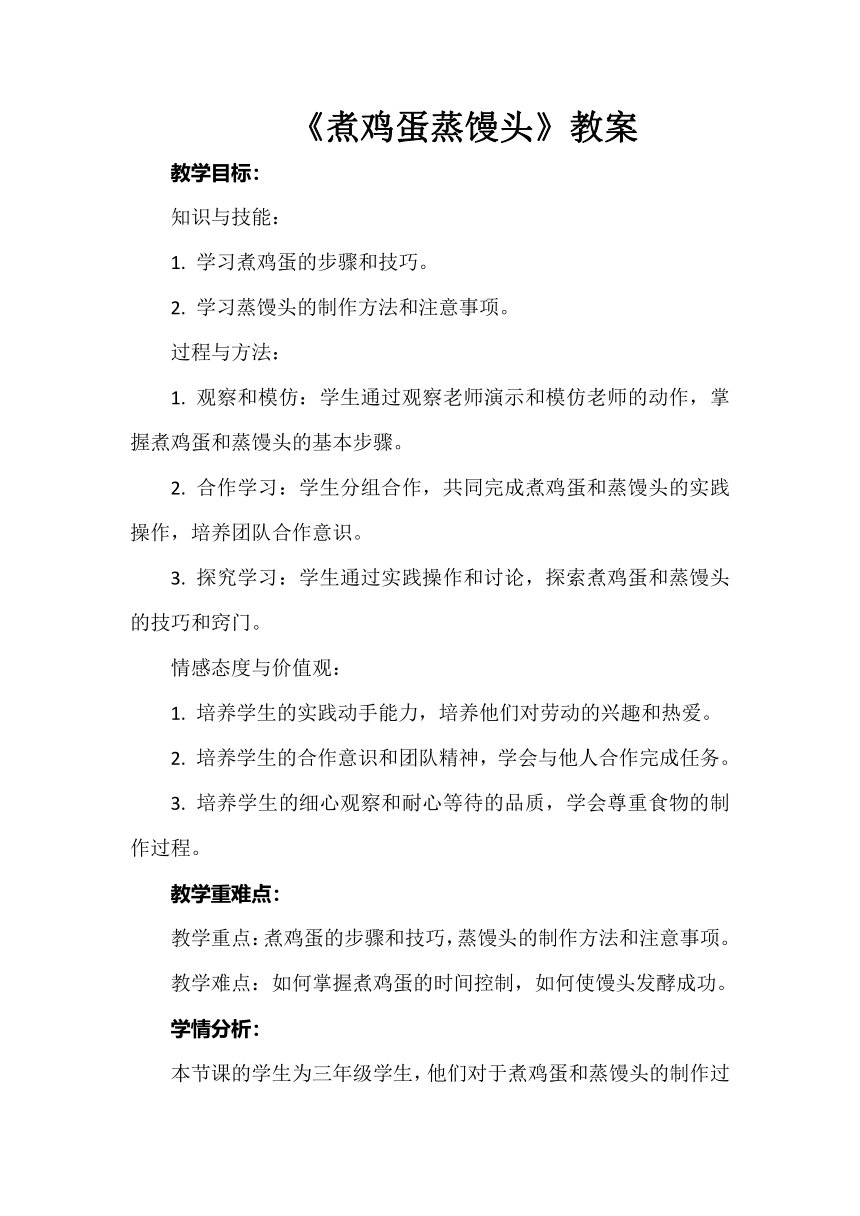 《煮鸡蛋蒸馒头》教案

教学目标：

知识与技能：

1. 学习煮鸡蛋的步骤和技巧。

2. 学习蒸馒头的制作方法和注意事项。

过程与方法：

1. 观察和模仿：学生通过观察老师演示和模仿老师的动作，掌握煮鸡蛋和蒸馒头的基本步骤。

2. 合作学习：学生分组合作，共同完成煮鸡蛋和蒸馒头的实践操作，培养团队合作意识。

3. 探究学习：学生通过实践操作和讨论，探索煮鸡蛋和蒸馒头的技巧和窍门。

情感态度与价值观：

1. 培养学生的实践动手能力，培养他们对劳动的兴趣和热爱。

2. 培养学生的合作意识和团队精神，学会与他人合作完成任务。

3. 培养学生的细心观察和耐心等待的品质，学会尊重食物的制作过程。

教学重难点：

教学重点：煮鸡蛋的步骤和技巧，蒸馒头的制作方法和注意事项。

教学难点：如何掌握煮鸡蛋的时间控制，如何使馒头发酵成功。

学情分析：

本节课的学生为三年级学生，他们对于煮鸡蛋和蒸馒头的制作过